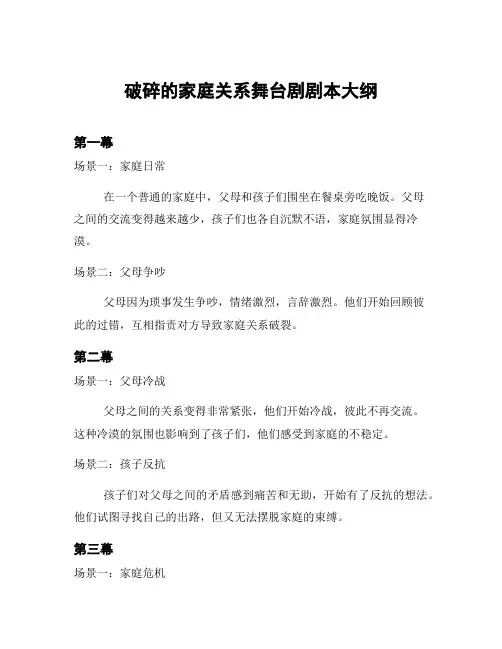 破碎的家庭关系舞台剧剧本大纲

第一幕

场景一：家庭日常

在一个普通的家庭中，父母和孩子们围坐在餐桌旁吃晚饭。父母之间的交流变得越来越少，孩子们也各自沉默不语，家庭氛围显得冷漠。

场景二：父母争吵

父母因为琐事发生争吵，情绪激烈，言辞激烈。他们开始回顾彼此的过错，互相指责对方导致家庭关系破裂。

第二幕

场景一：父母冷战

父母之间的关系变得非常紧张，他们开始冷战，彼此不再交流。这种冷漠的氛围也影响到了孩子们，他们感受到家庭的不稳定。

场景二：孩子反抗

孩子们对父母之间的矛盾感到痛苦和无助，开始有了反抗的想法。他们试图寻找自己的出路，但又无法摆脱家庭的束缚。

第三幕

场景一：家庭危机